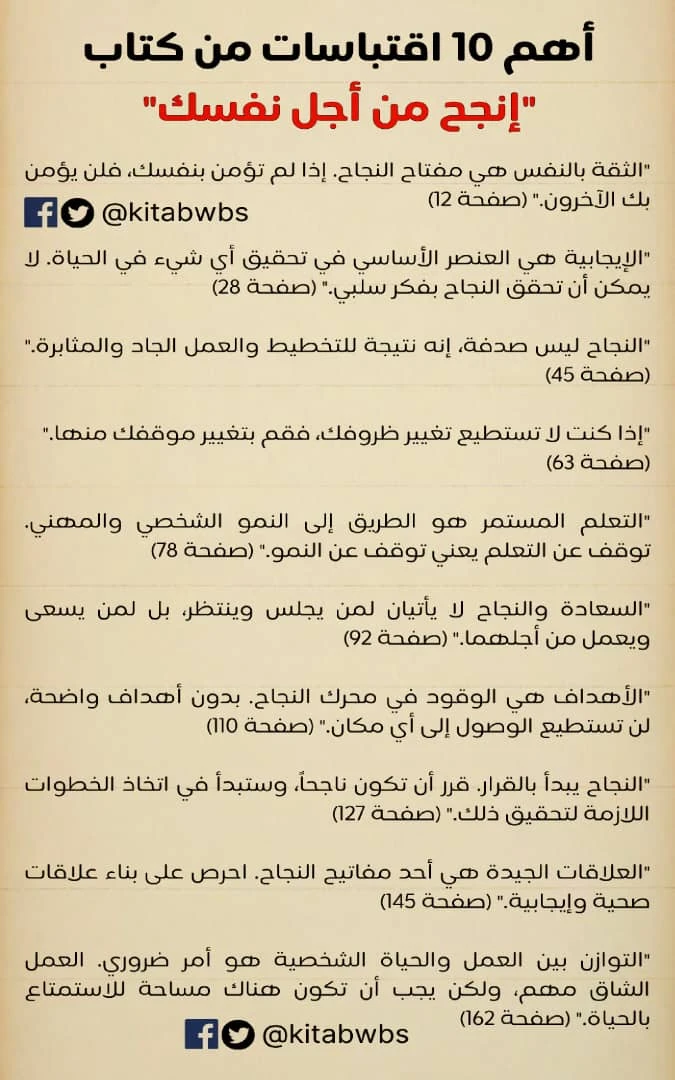 أهم 10 اقتباسات من كتاب
"إنجح من أجل نفسك"

"الثقة بالنفس هي مفتاح النجاح. إذا لم تؤمن بنفسك، فلن يؤمن بك الآخرون." (صفحة 12)

@kitabwbs

"الإيجابية هي العنصر الأساسي في تحقيق أي شيء في الحياة. لا يمكن أن تحقق النجاح بفكر سلبي." (صفحة 28)

"النجاح ليس صدفة، إنه نتيجة للتخطيط والعمل الجاد والمثابرة." (صفحة 45)

"إذا كنت لا تستطيع تغيير ظروفك، فقم بتغيير موقفك منها." (صفحة 63)

"التعلم المستمر هو الطريق إلى النمو الشخصي والمهني. توقف عن التعلم يعني توقف عن النمو." (صفحة 78)

"السعادة والنجاح لا يأتيان لمن يجلس وينتظر، بل لمن يسعى ويعمل من أجلهما." (صفحة 92)

"الأهداف هي الوقود في محرك النجاح. بدون أهداف واضحة، لن تستطيع الوصول إلى أي مكان." (صفحة 110)

"النجاح يبدأ بالقرار. قرر أن تكون ناجحاً، وستبدأ في اتخاذ الخطوات اللازمة لتحقيق ذلك." (صفحة 127)

"العلاقات الجيدة هي أحد مفاتيح النجاح. احرص على بناء علاقات صحية وإيجابية." (صفحة 145)

"التوازن بين العمل والحياة الشخصية هو أمر ضروري. العمل الشاق مهم، ولكن يجب أن تكون هناك مساحة للاستمتاع بالحياة." (صفحة 162)

@kitabwbs